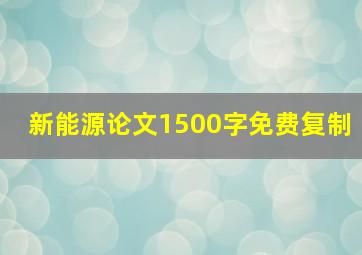 新能源论文1500字免费复制